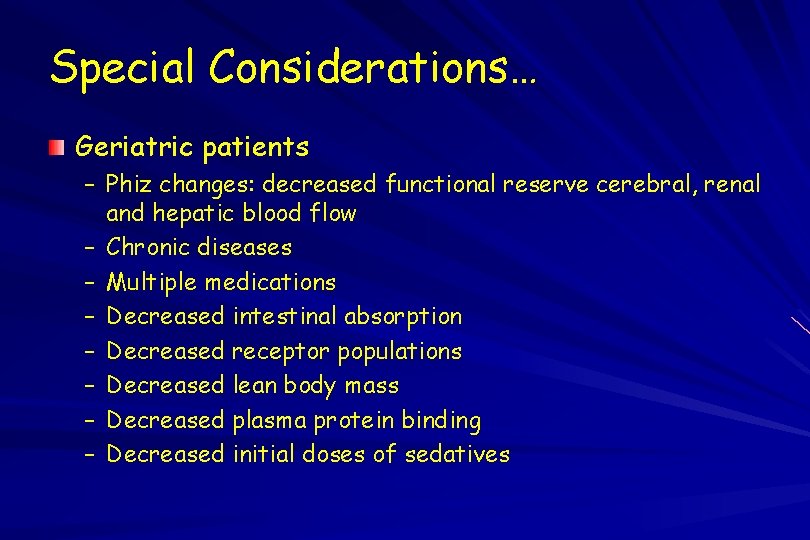 Special Considerations…

Geriatric patients

– Phiz changes: decreased functional reserve cerebral, renal and hepatic blood flow
– Chronic diseases
– Multiple medications
– Decreased intestinal absorption
– Decreased receptor populations
– Decreased lean body mass
– Decreased plasma protein binding
– Decreased initial doses of sedatives